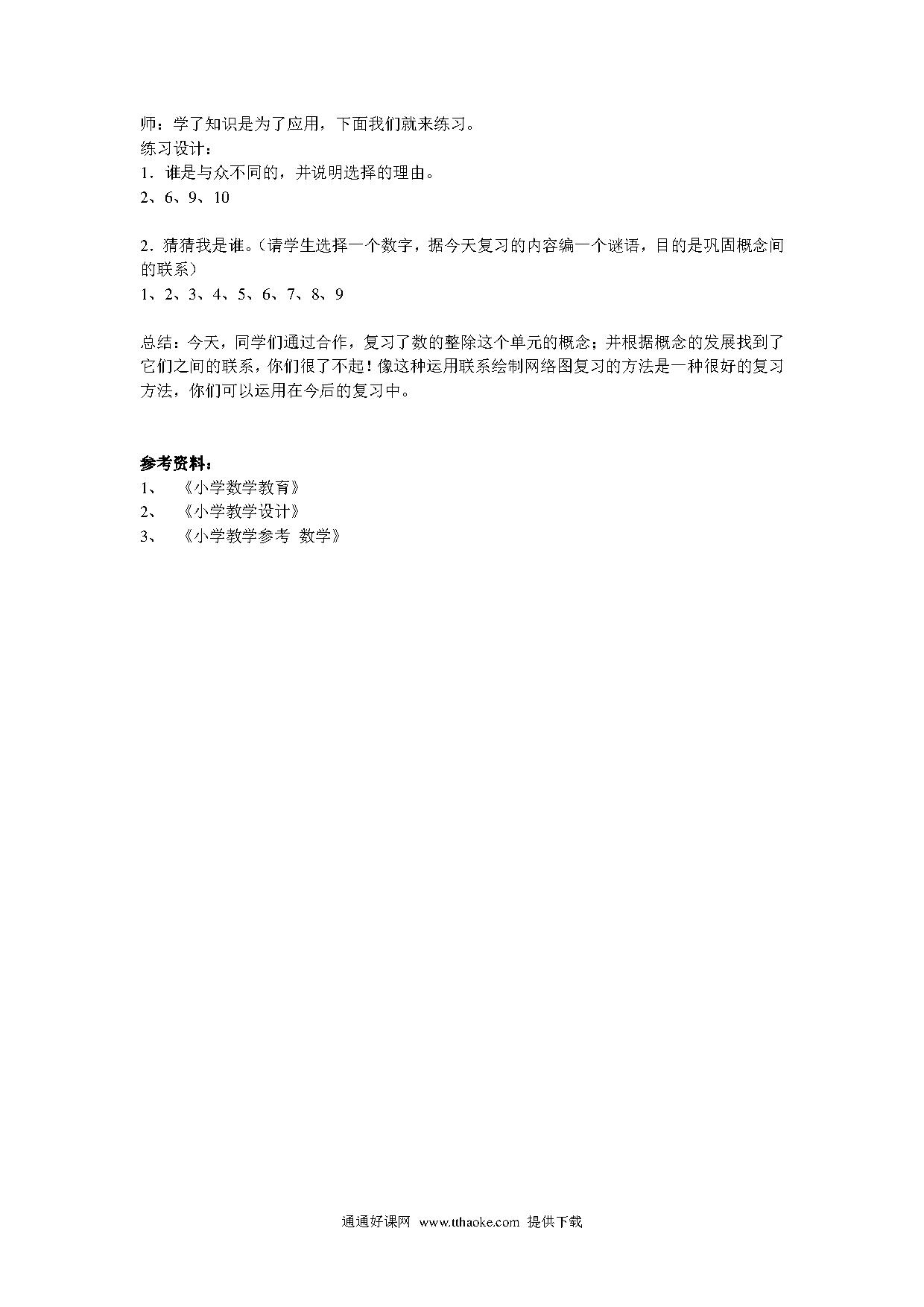 师：学了知识是为了应用，下面我们就来练习。
练习设计：
1．谁是与众不同的，并说明选择的理由。
2、6、9、10

2．猜猜我是谁。（请学生选择一个数字，据今天复习的内容编一个谜语，目的是巩固概念间的联系）
1、2、3、4、5、6、7、8、9

总结：今天，同学们通过合作，复习了数的整除这个单元的概念；并根据概念的发展找到了它们之间的联系，你们很了不起！像这种运用联系绘制网络图复习的方法是一种很好的复习方法，你们可以运用在今后的复习中。

参考资料：
1、 《小学数学教育》
2、 《小学教学设计》
3、 《小学教学参考 数学》

通通好课网 www.tthaoke.com 提供下载